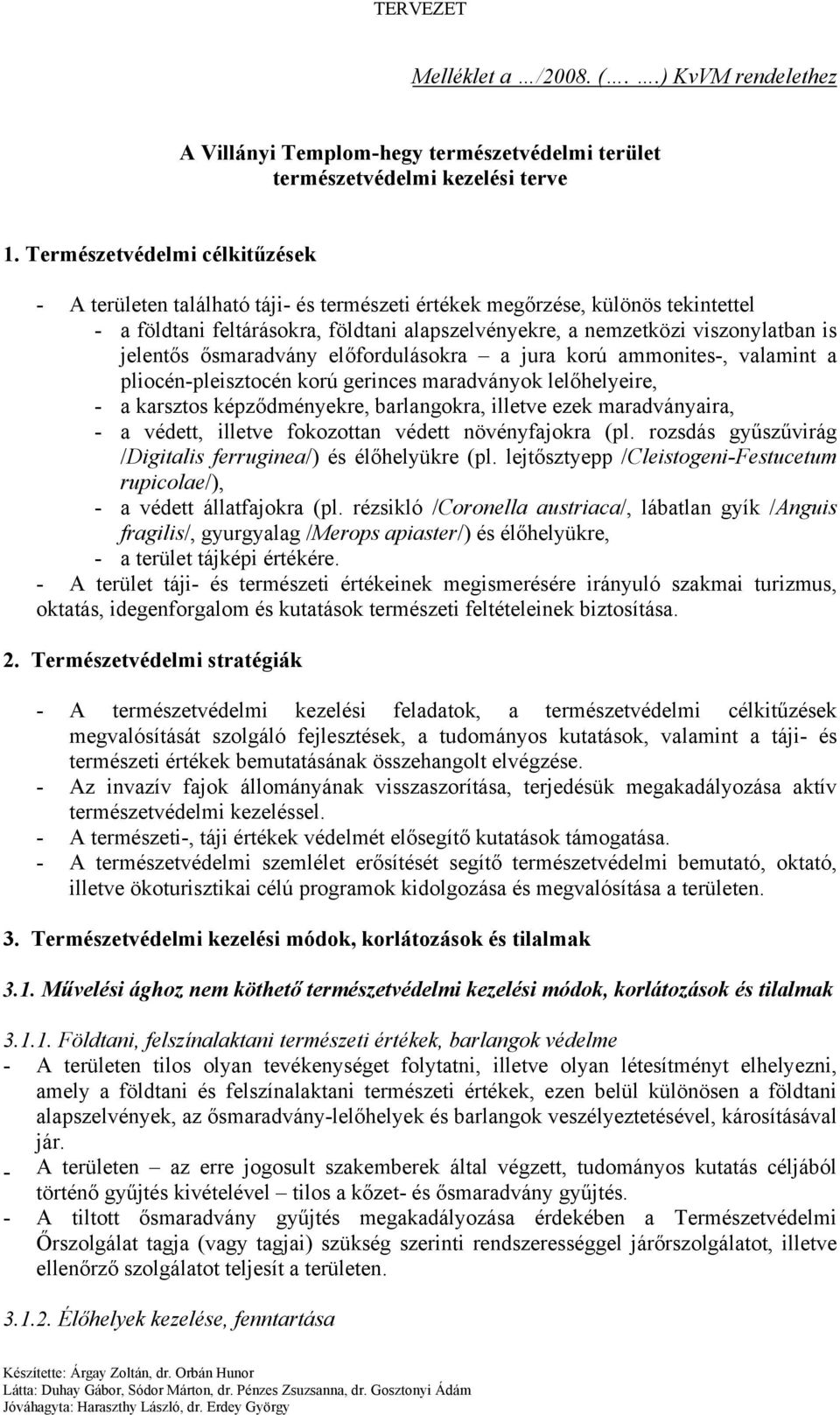 TERVEZET

Melléklet a …/2008. (…. ….) KvVM rendelethez

A Villányi Templom-hegy természetvédelmi terület
természetvédelmi kezelési terve

1. Természetvédelmi célkitűzések

- A területen található táji- és természeti értékek megőrzése, különös tekintettel
- a földtani feltárásokra, földtani alapszelvényekre, a nemzetközi viszonylatban is jelentős ősmaradvány előfordulásokra – a jura korú ammonites-, valamint a pliocén-pleisztocén korú gerinces maradványok lelőhelyeire,
- a karsztos képződményekre, barlangokra, illetve ezek maradványaira,
- a védett, illetve fokozottan védett növényfajokra (pl. rozsdás gyűszűvirág /Digitalis ferruginea/) és élőhelyükre (pl. lejtősztyepp /Cleistogeni-Festucetum rupicolae/),
- a védett állatfajokra (pl. rézsikló /Coronella austriaca/, lábatlan gyík /Anguis fragilis/, gyurgyalag /Merops apiaster/) és élőhelyükre,
- a terület tájképi értékére.
- A terület táji- és természeti értékeinek megismerésére irányuló szakmai turizmus, oktatás, idegenforgalom és kutatások természeti feltételeinek biztosítása.

2. Természetvédelmi stratégiák

- A természetvédelmi kezelési feladatok, a természetvédelmi célkitűzések megvalósítását szolgáló fejlesztések, a tudományos kutatások, valamint a táji- és természeti értékek bemutatásának összehangolt elvégzése.
- Az invazív fajok állományának visszaszorítása, terjedésük megakadályozása aktív természetvédelmi kezeléssel.
- A természeti-, táji értékek védelmét elősegítő kutatások támogatása.
- A természetvédelmi szemlélet erősítését segítő természetvédelmi bemutató, oktató, illetve ökoturisztikai célú programok kidolgozása és megvalósítása a területen.

3. Természetvédelmi kezelési módok, korlátozások és tilalmak

3.1. Művelési ághoz nem köthető természetvédelmi kezelési módok, korlátozások és tilalmak

3.1.1. Földtani, felszínalaktani természeti értékek, barlangok védelme
- A területen tilos olyan tevékenységet folytatni, illetve olyan létesítményt elhelyezni, amely a földtani és felszínalaktani természeti értékek, ezen belül különösen a földtani alapszelvények, az ősmaradvány-lelőhelyek és barlangok veszélyeztetésével, károsításával jár.
- A területen – az erre jogosult szakemberek által végzett, tudományos kutatás céljából történő gyűjtés kivételével – tilos a kőzet- és ősmaradvány gyűjtés.
- A tiltott ősmaradvány gyűjtés megakadályozása érdekében a Természetvédelmi Őrszolgálat tagja (vagy tagjai) szükség szerinti rendszerességgel járőrszolgálatot, illetve ellenőrző szolgálatot teljesít a területen.

3.1.2. Élőhelyek kezelése, fenntartása

Készítette: Árgay Zoltán, dr. Orbán Hunor
Látta: Duhay Gábor, Sódor Márton, dr. Pénzes Zsuzsanna, dr. Gosztonyi Ádám
Jóváhagyta: Haraszthy László, dr. Erdey György